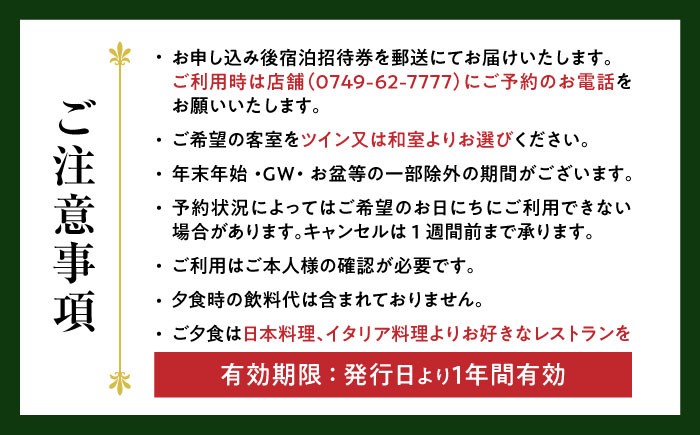 ご注意事項

・お申し込み後宿泊招待券を郵送にてお届けいたします。ご利用時は店舗（0749-62-7777）にご予約のお電話をお願いいたします。

・ご希望の客室をツイン又は和室よりお選びください。

・年末年始・GW・お盆等の一部除外の期間がございます。

・予約状況によってはご希望のお日にちにご利用できない場合があります。キャンセルは１週間前まで承ります。

・ご利用はご本人様の確認が必要です。

・夕食時の飲料代は含まれておりません。

・ご夕食は日本料理、イタリア料理よりお好きなレストランを

有効期限：発行日より1年間有効